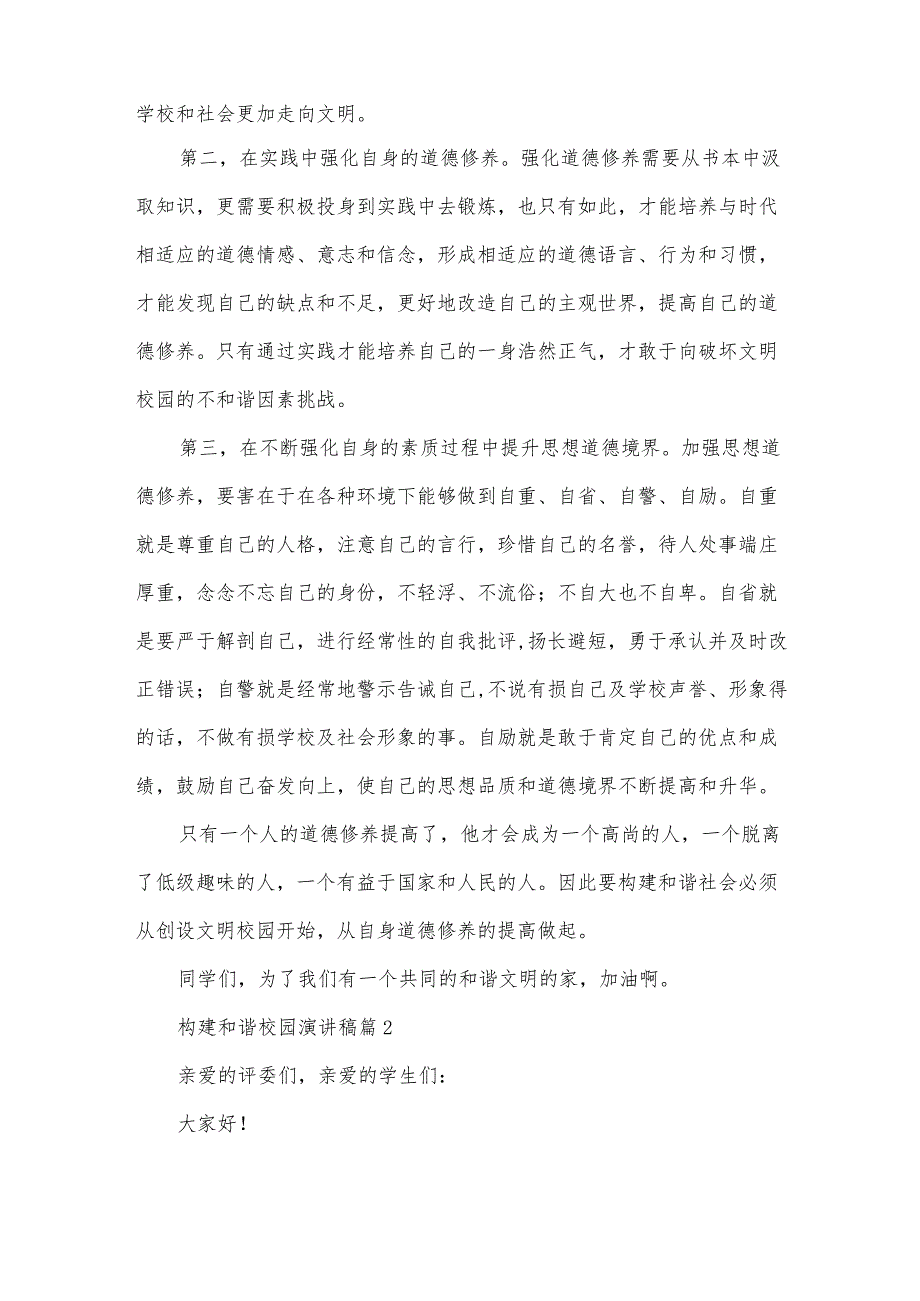 学校和社会更加走向文明。

第二，在实践中强化自身的道德修养。强化道德修养需要从书本中汲取知识，更需要积极投身到实践中去锻炼，也只有如此，才能培养与时代相适应的道德情感、意志和信念，形成相适应的道德语言、行为和习惯，才能发现自己的缺点和不足，更好地改造自己的主观世界，提高自己的道德修养。只有通过实践才能培养自己的一身浩然正气，才敢于向破坏文明校园的不和谐因素挑战。

第三，在不断强化自身的素质过程中提升思想道德境界。加强思想道德修养，要害在于在各种环境下能够做到自重、自省、自警、自励。自重就是尊重自己的人格，注意自己的言行，珍惜自己的名誉，待人处事端庄厚重，念念不忘自己的身份，不轻浮、不流俗；不自大也不自卑。自省就是要严于解剖自己，进行经常性的自我批评，扬长避短，勇于承认并及时改正错误；自警就是经常地警示告诫自己，不说有损自己及学校声誉、形象得的话，不做有损学校及社会形象的事。自励就是敢于肯定自己的优点和成绩，鼓励自己奋发向上，使自己的思想品质和道德境界不断提高和升华。

只有一个人的道德修养提高了，他才会成为一个高尚的人，一个脱离了低级趣味的人，一个有益于国家和人民的人。因此要构建和谐社会必须从创设文明校园开始，从自身道德修养的提高做起。

同学们，为了我们有一个共同的和谐文明的家，加油啊。

构建和谐校园演讲稿篇2

亲爱的评委们，亲爱的学生们：

大家好！